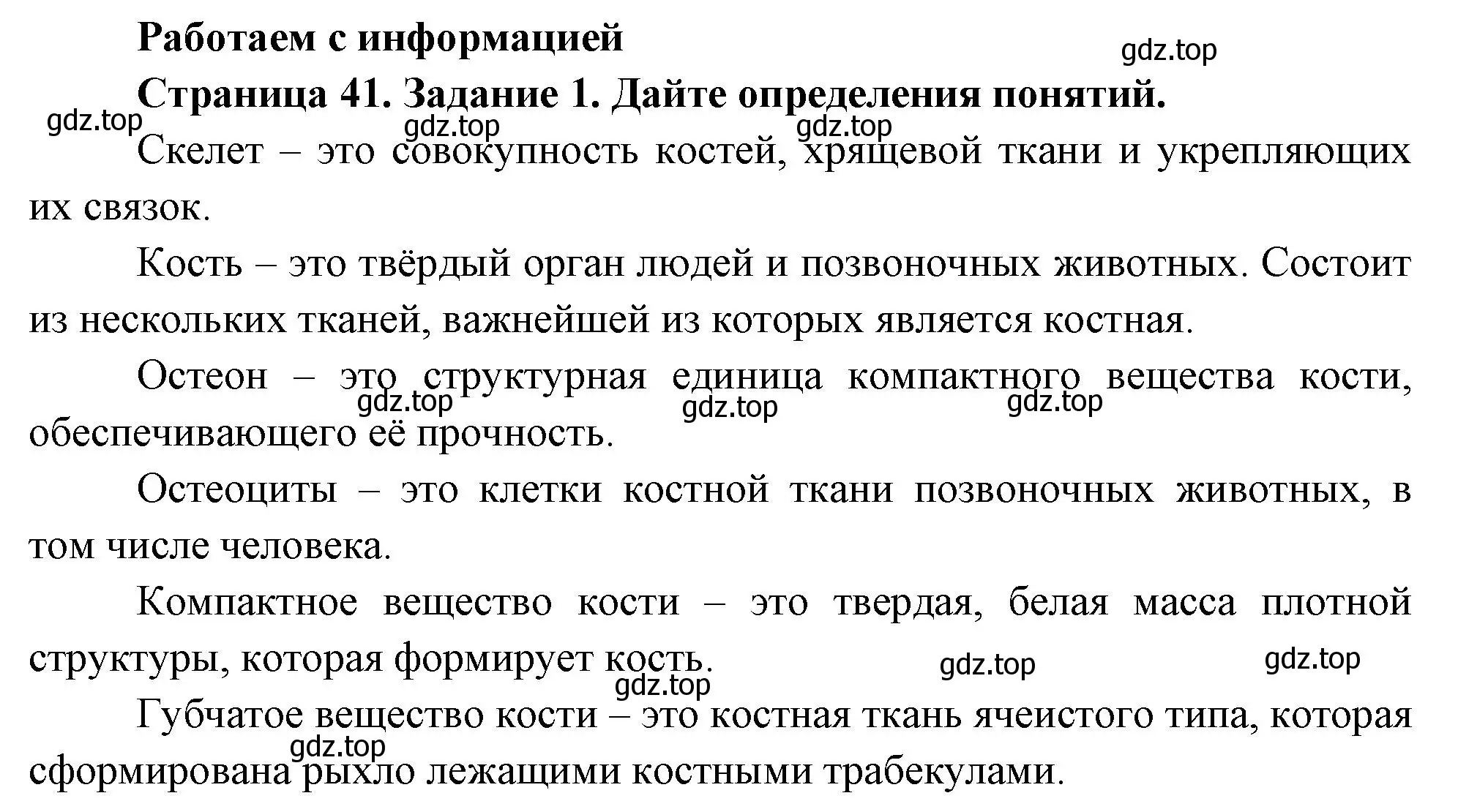 Работаем с информацией

gdz.top

Страница 41. Задание 1. Дайте определения понятий.

gdz.top gdz.top gdz.top

Скелет – это совокупность костей, хрящевой ткани и укрепляющих их связок.

Кость – это твёрдый орган людей и позвоночных животных. Состоит из нескольких тканей, важнейшей из которых является костная.

Остеон – это структурная единица компактного вещества кости, обеспечивающего её прочность.

gdz.top gdz.top gdz.top

Остеоциты – это клетки костной ткани позвоночных животных, в том числе человека.

Компактное вещество кости – это твердая, белая масса плотной структуры, которая формирует кость.

gdz.top gdz.top gdz.top

Губчатое вещество кости – это костная ткань ячеистого типа, которая сформирована рыхло лежащими костными трабекулами.

gdz.top